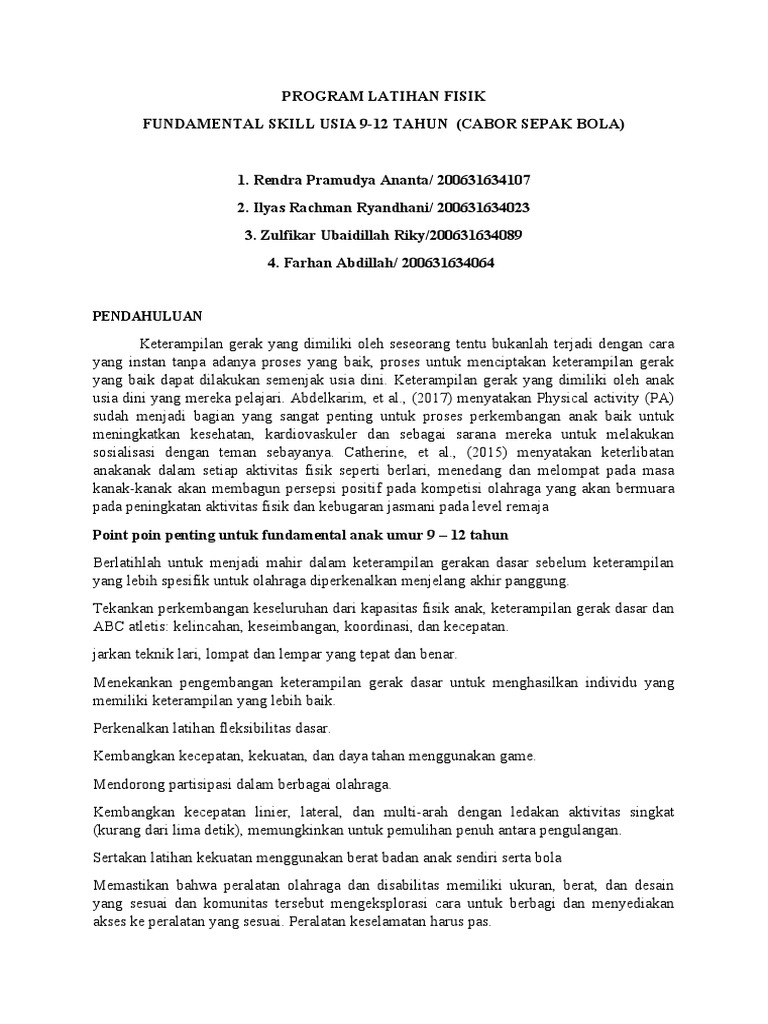 PROGRAM LATIHAN FISIK

FUNDAMENTAL SKILL USIA 9-12 TAHUN (CABOR SEPAK BOLA)

1. Rendra Pramudya Ananta/ 200631634107

2. Ilyas Rachman Ryandhani/ 200631634023

3. Zulfikar Ubaidillah Riky/200631634089

4. Farhan Abdillah/ 200631634064

PENDAHULUAN

Keterampilan gerak yang dimiliki oleh seseorang tentu bukanlah terjadi dengan cara yang instan tanpa adanya proses yang baik, proses untuk menciptakan keterampilan gerak yang baik dapat dilakukan semenjak usia dini. Keterampilan gerak yang dimiliki oleh anak usia dini yang mereka pelajari. Abdelkarim, et al., (2017) menyatakan Physical activity (PA) sudah menjadi bagian yang sangat penting untuk proses perkembangan anak baik untuk meningkatkan kesehatan, kardiovaskuler dan sebagai sarana mereka untuk melakukan sosialisasi dengan teman sebayanya. Catherine, et al., (2015) menyatakan keterlibatan anakanak dalam setiap aktivitas fisik seperti berlari, menedang dan melompat pada masa kanak-kanak akan membagun persepsi positif pada kompetisi olahraga yang akan bermuara pada peningkatan aktivitas fisik dan kebugaran jasmani pada level remaja

Point poin penting untuk fundamental anak umur 9 – 12 tahun

Berlatihlah untuk menjadi mahir dalam keterampilan gerakan dasar sebelum keterampilan yang lebih spesifik untuk olahraga diperkenalkan menjelang akhir panggung.

Tekankan perkembangan keseluruhan dari kapasitas fisik anak, keterampilan gerak dasar dan ABC atletis: kelincahan, keseimbangan, koordinasi, dan kecepatan.

jarkan teknik lari, lompat dan lempar yang tepat dan benar.

Menekankan pengembangan keterampilan gerak dasar untuk menghasilkan individu yang memiliki keterampilan yang lebih baik.

Perkenalkan latihan fleksibilitas dasar.

Kembangkan kecepatan, kekuatan, dan daya tahan menggunakan game.

Mendorong partisipasi dalam berbagai olahraga.

Kembangkan kecepatan linier, lateral, dan multi-arah dengan ledakan aktivitas singkat (kurang dari lima detik), memungkinkan untuk pemulihan penuh antara pengulangan.

Sertakan latihan kekuatan menggunakan berat badan anak sendiri serta bola

Memastikan bahwa peralatan olahraga dan disabilitas memiliki ukuran, berat, dan desain yang sesuai dan komunitas tersebut mengeksplorasi cara untuk berbagi dan menyediakan akses ke peralatan yang sesuai. Peralatan keselamatan harus pas.